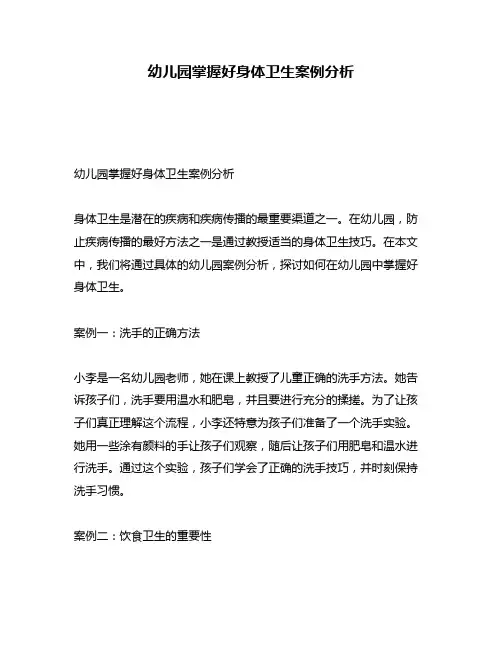 幼儿园掌握好身体卫生案例分析

幼儿园掌握好身体卫生案例分析

身体卫生是潜在的疾病和疾病传播的最重要渠道之一。在幼儿园，防止疾病传播的最好方法之一是通过教授适当的身体卫生技巧。在本文中，我们将通过具体的幼儿园案例分析，探讨如何在幼儿园中掌握好身体卫生。

案例一：洗手的正确方法

小李是一名幼儿园老师，她在课上教授了儿童正确的洗手方法。她告诉孩子们，洗手要用温水和肥皂，并且要进行充分的揉搓。为了让孩子们真正理解这个流程，小李还特意为孩子们准备了一个洗手实验。她用一些涂有颜料的手让孩子们观察，随后让孩子们用肥皂和温水进行洗手。通过这个实验，孩子们学会了正确的洗手技巧，并时刻保持洗手习惯。

案例二：饮食卫生的重要性